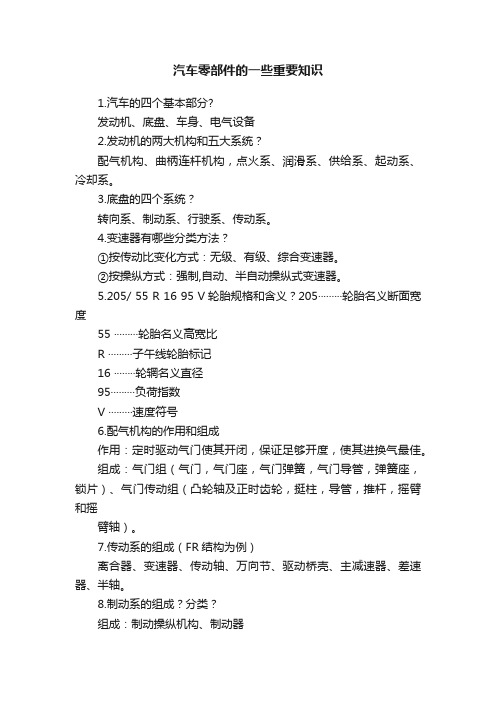 汽车零部件的一些重要知识

1.汽车的四个基本部分?

发动机、底盘、车身、电气设备

2.发动机的两大机构和五大系统？

配气机构、曲柄连杆机构，点火系、润滑系、供给系、起动系、冷却系。

3.底盘的四个系统？

转向系、制动系、行驶系、传动系。

4.变速器有哪些分类方法？

①按传动比变化方式：无级、有级、综合变速器。

②按操纵方式：强制,自动、半自动操纵式变速器。

5.205/ 55 R 16 95 V 轮胎规格和含义？205………轮胎名义断面宽度

55 ………轮胎名义高宽比

R ………子午线轮胎标记

16 ………轮辋名义直径

95………负荷指数

V ………速度符号

6.配气机构的作用和组成

作用：定时驱动气门使其开闭，保证足够开度，使其进换气最佳。

组成：气门组（气门，气门座，气门弹簧，气门导管，弹簧座，锁片）、气门传动组（凸轮轴及正时齿轮，挺柱，导管，推杆，摇臂和摇

臂轴）。

7.传动系的组成（FR 结构为例）

离合器、变速器、传动轴、万向节、驱动桥壳、主减速器、差速器、半轴。

8.制动系的组成？分类？

组成：制动操纵机构、制动器